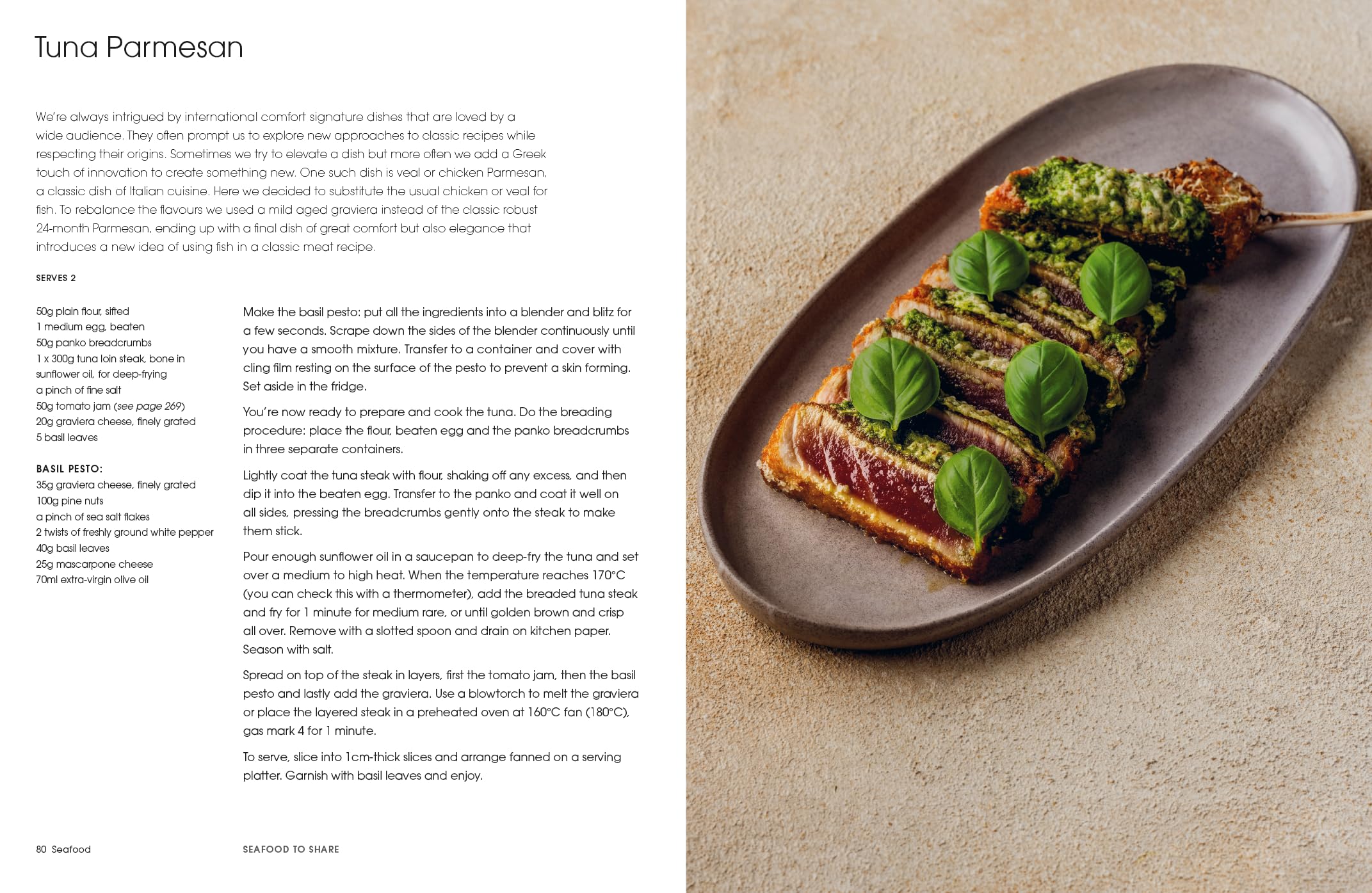 Tuna Parmesan

We're always intrigued by international comfort signature dishes that are loved by a wide audience. They often prompt us to explore new approaches to classic recipes while respecting their origins. Sometimes we try to elevate a dish but more often we add a Greek touch of innovation to create something new. One such dish is veal or chicken Parmesan, a classic dish of Italian cuisine. Here we decided to substitute the usual chicken or veal for fish. To rebalance the flavours we used a mild aged graviera instead of the classic robust 24-month Parmesan, ending up with a final dish of great comfort but also elegance that introduces a new idea of using fish in a classic meat recipe.

SERVES 2

50g plain flour, sifted
1 medium egg, beaten
50g panko breadcrumbs
1 x 300g tuna loin steak, bone in
sunflower oil, for deep-frying
a pinch of fine salt
50g tomato jam (see page 269)
20g graviera cheese, finely grated
5 basil leaves

BASIL PESTO:
35g graviera cheese, finely grated
100g pine nuts
a pinch of sea salt flakes
2 twists of freshly ground white pepper
40g basil leaves
25g mascarpone cheese
70ml extra-virgin olive oil

Make the basil pesto: put all the ingredients into a blender and blitz for a few seconds. Scrape down the sides of the blender continuously until you have a smooth mixture. Transfer to a container and cover with cling film resting on the surface of the pesto to prevent a skin forming. Set aside in the fridge.

You're now ready to prepare and cook the tuna. Do the breading procedure: place the flour, beaten egg and the panko breadcrumbs in three separate containers.

Lightly coat the tuna steak with flour, shaking off any excess, and then dip it into the beaten egg. Transfer to the panko and coat it well on all sides, pressing the breadcrumbs gently onto the steak to make them stick.

Pour enough sunflower oil in a saucepan to deep-fry the tuna and set over a medium to high heat. When the temperature reaches 170°C (you can check this with a thermometer), add the breaded tuna steak and fry for 1 minute for medium rare, or until golden brown and crisp all over. Remove with a slotted spoon and drain on kitchen paper. Season with salt.

Spread on top of the steak in layers, first the tomato jam, then the basil pesto and lastly add the graviera. Use a blowtorch to melt the graviera or place the layered steak in a preheated oven at 160°C fan (180°C), gas mark 4 for 1 minute.

To serve, slice into 1cm-thick slices and arrange fanned on a serving platter. Garnish with basil leaves and enjoy.

80 Seafood

SEAFOOD TO SHARE